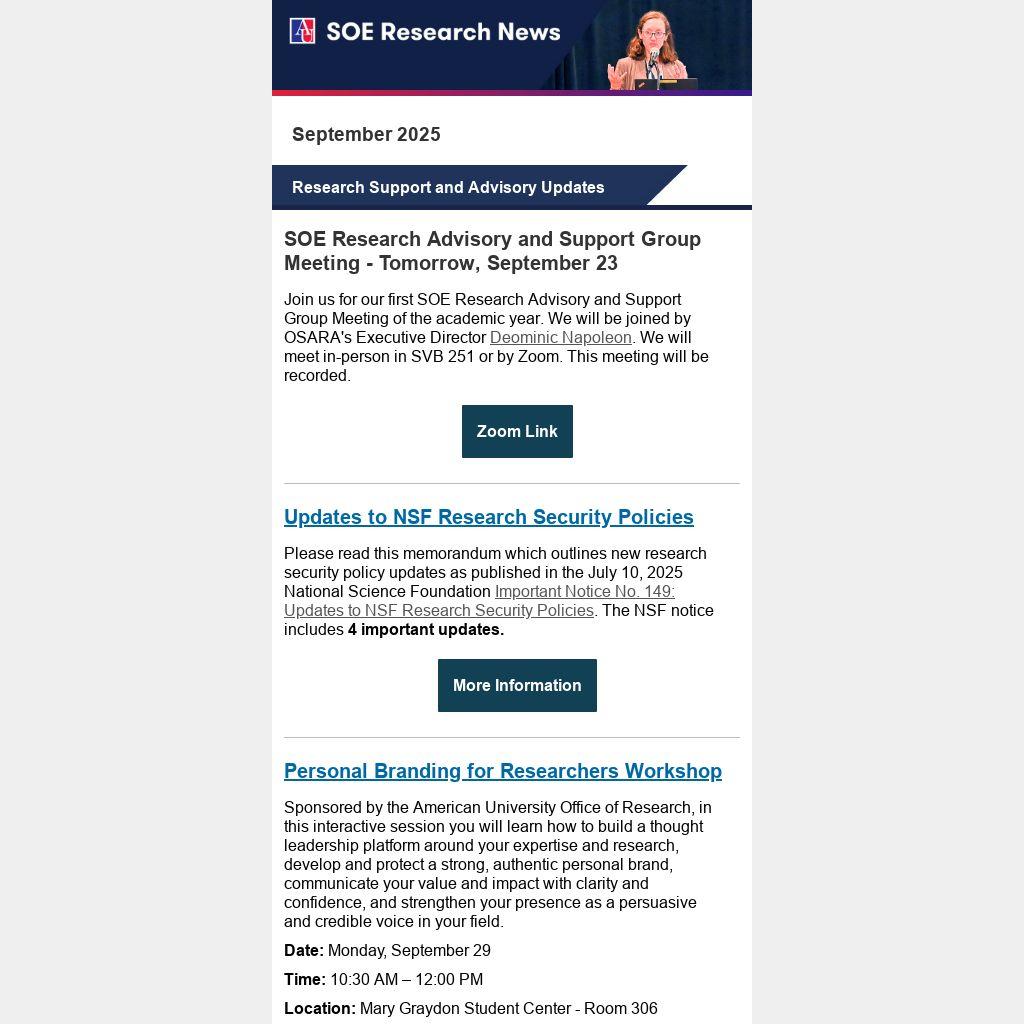 SOE Research News

September 2025

Research Support and Advisory Updates

SOE Research Advisory and Support Group Meeting - Tomorrow, September 23

Join us for our first SOE Research Advisory and Support Group Meeting of the academic year. We will be joined by OSARA's Executive Director Deominic Napoleon. We will meet in-person in SVB 251 or by Zoom. This meeting will be recorded.

Zoom Link

Updates to NSF Research Security Policies

Please read this memorandum which outlines new research security policy updates as published in the July 10, 2025 National Science Foundation Important Notice No. 149: Updates to NSF Research Security Policies. The NSF notice includes 4 important updates.

More Information

Personal Branding for Researchers Workshop

Sponsored by the American University Office of Research, in this interactive session you will learn how to build a thought leadership platform around your expertise and research, develop and protect a strong, authentic personal brand, communicate your value and impact with clarity and confidence, and strengthen your presence as a persuasive and credible voice in your field.

Date: Monday, September 29

Time: 10:30 AM – 12:00 PM

Location: Mary Graydon Student Center - Room 306